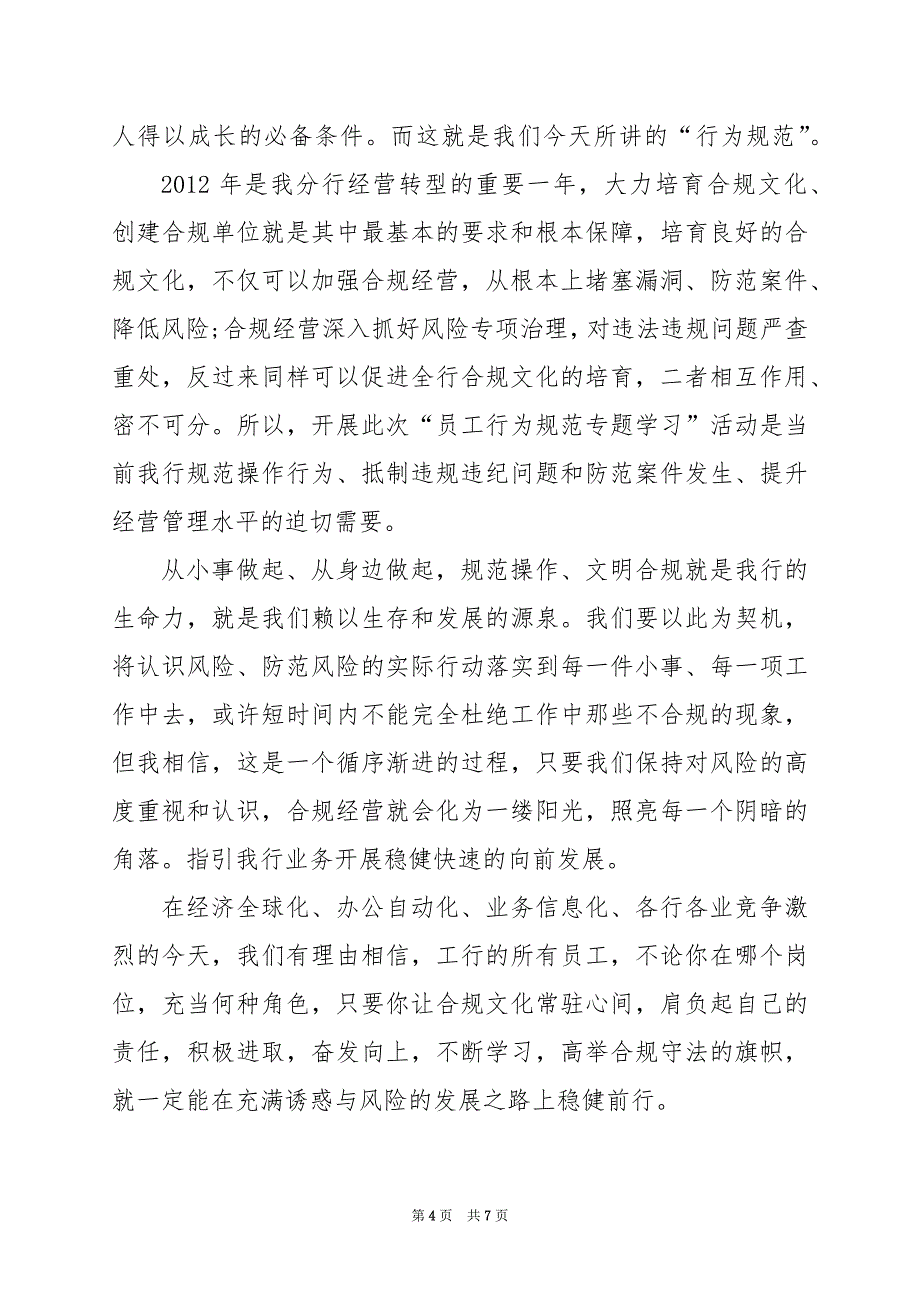 人得以成长的必备条件。而这就是我们今天所讲的“行为规范”。

2012 年是我分行经营转型的重要一年，大力培育合规文化、创建合规单位就是其中最基本的要求和根本保障，培育良好的合规文化，不仅可以加强合规经营，从根本上堵塞漏洞、防范案件、降低风险;合规经营深入抓好风险专项治理，对违法违规问题严查重处，反过来同样可以促进全行合规文化的培育，二者相互作用、密不可分。所以，开展此次“员工行为规范专题学习”活动是当前我行规范操作行为、抵制违规违纪问题和防范案件发生、提升经营管理水平的迫切需要。

从小事做起、从身边做起，规范操作、文明合规就是我行的生命力，就是我们赖以生存和发展的源泉。我们要以此为契机，将认识风险、防范风险的实际行动落实到每一件小事、每一项工作中去，或许短时间内不能完全杜绝工作中那些不合规的现象，但我相信，这是一个循序渐进的过程，只要我们保持对风险的高度重视和认识，合规经营就会化为一缕阳光，照亮每一个阴暗的角落。指引我行业务开展稳健快速的向前发展。

在经济全球化、办公自动化、业务信息化、各行各业竞争激烈的今天，我们有理由相信，工行的所有员工，不论你在哪个岗位，充当何种角色，只要你让合规文化常驻心间，肩负起自己的责任，积极进取，奋发向上，不断学习，高举合规守法的旗帜，就一定能在充满诱惑与风险的发展之路上稳健前行。

第 4 页　共 7 页